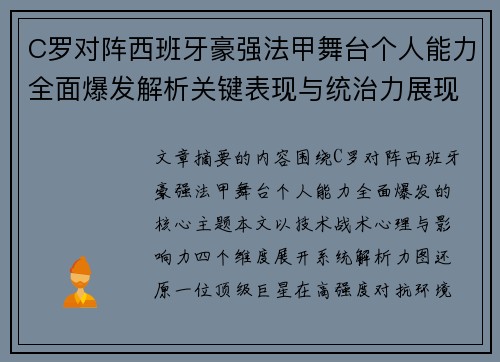 C罗对阵西班牙豪强法甲舞台个人能力全面爆发解析关键表现与统治力展现

文章摘要的内容围绕C罗对阵西班牙豪强法甲舞台个人能力全面爆发的核心主题本文以技术战术心理与影响力四个维度展开系统解析力图还原一位顶级巨星在高强度对抗环境